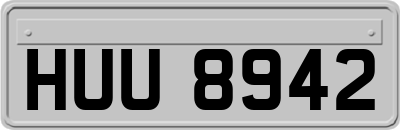 HUU 8942